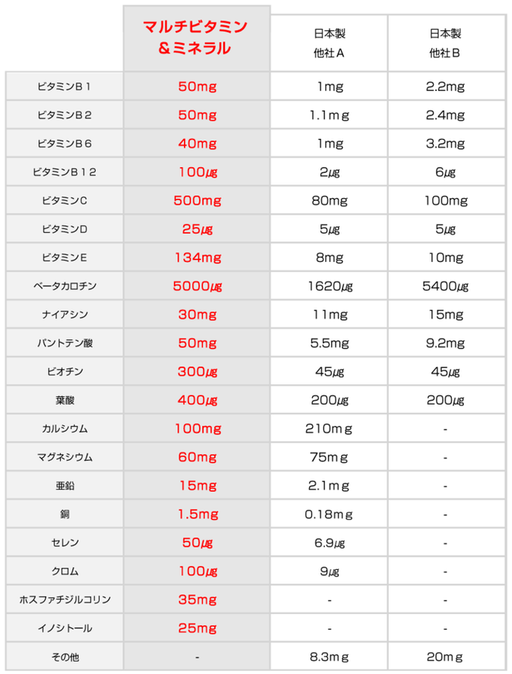 | | マルチビタミン＆ミネラル | 日本製 他社Ａ | 日本製 他社Ｂ |
|---|---|---|---|
| ビタミンＢ１ | 50mg | 1mg | 2.2mg |
| ビタミンＢ２ | 50mg | 1.1mg | 2.4mg |
| ビタミンＢ６ | 40mg | 1mg | 3.2mg |
| ビタミンＢ１２ | 100㎍ | 2㎍ | 6㎍ |
| ビタミンC | 500mg | 80mg | 100mg |
| ビタミンD | 25㎍ | 5㎍ | 5㎍ |
| ビタミンE | 134mg | 8mg | 10mg |
| ベータカロチン | 5000㎍ | 1620㎍ | 5400㎍ |
| ナイアシン | 30mg | 11mg | 15mg |
| パントテン酸 | 50mg | 5.5mg | 9.2mg |
| ビオチン | 300㎍ | 45㎍ | 45㎍ |
| 葉酸 | 400㎍ | 200㎍ | 200㎍ |
| カルシウム | 100mg | 210mg | - |
| マグネシウム | 60mg | 75mg | - |
| 亜鉛 | 15mg | 2.1mg | - |
| 銅 | 1.5mg | 0.18mg | - |
| セレン | 50㎍ | 6.9㎍ | - |
| クロム | 100㎍ | 9㎍ | - |
| ホスファチジルコリン | 35mg | - | - |
| イノシトール | 25mg | - | - |
| その他 | - | 8.3mg | 20mg |